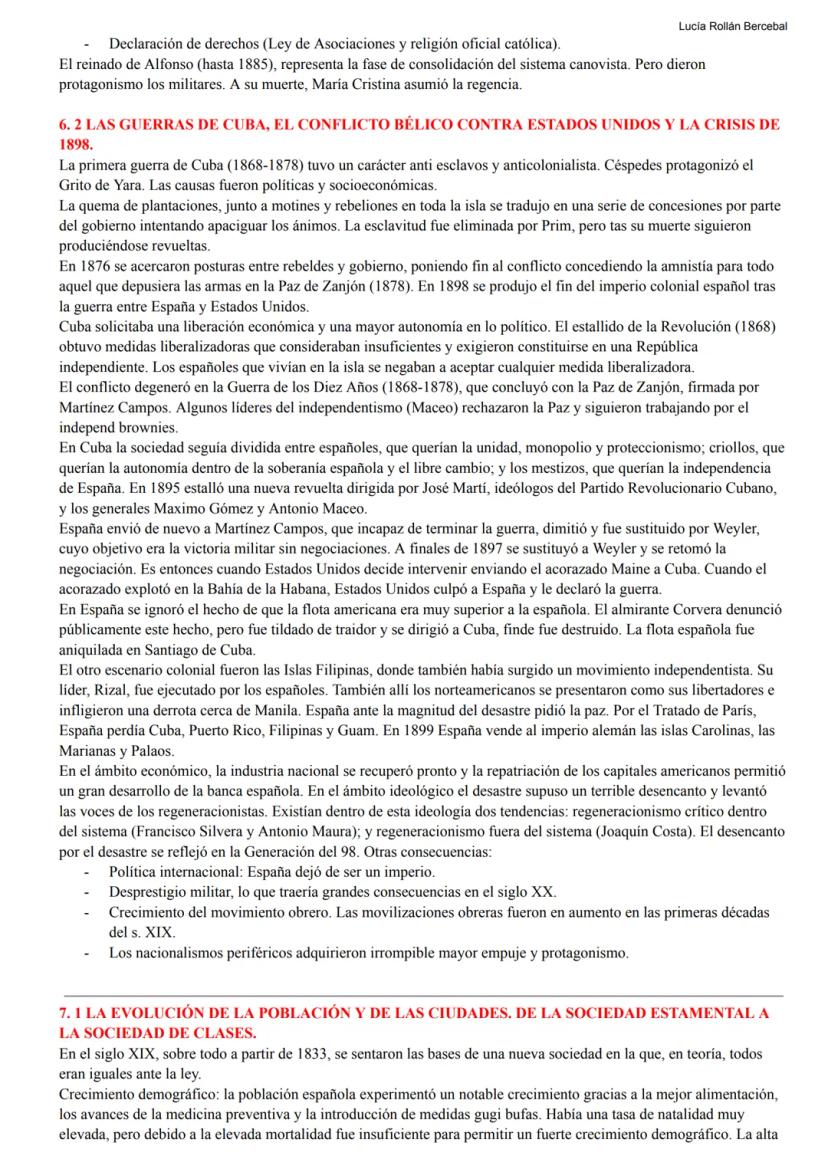 Lucía Rollán Bercebal

- Declaración de derechos (Ley de Asociaciones y religión oficial católica).

El reinado de Alfonso (hasta 1885), representa la fase de consolidación del sistema canovista. Pero dieron protagonismo los militares. A su muerte, María Cristina asumió la regencia.

6. 2 LAS GUERRAS DE CUBA, EL CONFLICTO BÉLICO CONTRA ESTADOS UNIDOS Y LA CRISIS DE 1898.

La primera guerra de Cuba (1868-1878) tuvo un carácter anti esclavos y anticolonialista. Céspedes protagonizó el Grito de Yara. Las causas fueron políticas y socioeconómicas.
La quema de plantaciones, junto a motines y rebeliones en toda la isla se tradujo en una serie de concesiones por parte del gobierno intentando apaciguar los ánimos. La esclavitud fue eliminada por Prim, pero tas su muerte siguieron produciéndose revueltas.
En 1876 se acercaron posturas entre rebeldes y gobierno, poniendo fin al conflicto concediendo la amnistía para todo aquel que depusiera las armas en la Paz de Zanjón (1878). En 1898 se produjo el fin del imperio colonial español tras la guerra entre España y Estados Unidos.
Cuba solicitaba una liberación económica y una mayor autonomía en lo político. El estallido de la Revolución (1868) obtuvo medidas liberalizadoras que consideraban insuficientes y exigieron constituirse en una República independiente. Los españoles que vivían en la isla se negaban a aceptar cualquier medida liberalizadora.
El conflicto degeneró en la Guerra de los Diez Años (1868-1878), que concluyó con la Paz de Zanjón, firmada por Martínez Campos. Algunos líderes del independentismo (Maceo) rechazaron la Paz y siguieron trabajando por el independ brownies.
En Cuba la sociedad seguía dividida entre españoles, que querían la unidad, monopolio y proteccionismo; criollos, que querían la autonomía dentro de la soberanía española y el libre cambio; y los mestizos, que querían la independencia de España. En 1895 estalló una nueva revuelta dirigida por José Martí, ideólogos del Partido Revolucionario Cubano, y los generales Maximo Gómez y Antonio Maceo.
España envió de nuevo a Martínez Campos, que incapaz de terminar la guerra, dimitió y fue sustituido por Weyler, cuyo objetivo era la victoria militar sin negociaciones. A finales de 1897 se sustituyó a Weyler y se retomó la negociación. Es entonces cuando Estados Unidos decide intervenir enviando el acorazado Maine a Cuba. Cuando el acorazado explotó en la Bahía de la Habana, Estados Unidos culpó a España y le declaró la guerra.
En España se ignoró el hecho de que la flota americana era muy superior a la española. El almirante Corvera denunció públicamente este hecho, pero fue tildado de traidor y se dirigió a Cuba, finde fue destruido. La flota española fue aniquilada en Santiago de Cuba.
El otro escenario colonial fueron las Islas Filipinas, donde también había surgido un movimiento independentista. Su líder, Rizal, fue ejecutado por los españoles. También allí los norteamericanos se presentaron como sus libertadores e infligieron una derrota cerca de Manila. España ante la magnitud del desastre pidió la paz. Por el Tratado de París, España perdía Cuba, Puerto Rico, Filipinas y Guam. En 1899 España vende al imperio alemán las islas Carolinas, las Marianas y Palaos.
En el ámbito económico, la industria nacional se recuperó pronto y la repatriación de los capitales americanos permitió un gran desarrollo de la banca española. En el ámbito ideológico el desastre supuso un terrible desencanto y levantó las voces de los regeneracionistas. Existían dentro de esta ideología dos tendencias: regeneracionismo crítico dentro del sistema (Francisco Silvera y Antonio Maura); y regeneracionismo fuera del sistema (Joaquín Costa). El desencanto por el desastre se reflejó en la Generación del 98. Otras consecuencias:
- Política internacional: España dejó de ser un imperio.
- Desprestigio militar, lo que traería grandes consecuencias en el siglo XX.
- Crecimiento del movimiento obrero. Las movilizaciones obreras fueron en aumento en las primeras décadas del s. XIX.
- Los nacionalismos periféricos adquirieron irrompible mayor empuje y protagonismo.

7. 1 LA EVOLUCIÓN DE LA POBLACIÓN Y DE LAS CIUDADES. DE LA SOCIEDAD ESTAMENTAL A LA SOCIEDAD DE CLASES.

En el siglo XIX, sobre todo a partir de 1833, se sentaron las bases de una nueva sociedad en la que, en teoría, todos eran iguales ante la ley.
Crecimiento demográfico: la población española experimentó un notable crecimiento gracias a la mejor alimentación, los avances de la medicina preventiva y la introducción de medidas gugi bufas. Había una tasa de natalidad muy elevada, pero debido a la elevada mortalidad fue insuficiente para permitir un fuerte crecimiento demográfico. La alta